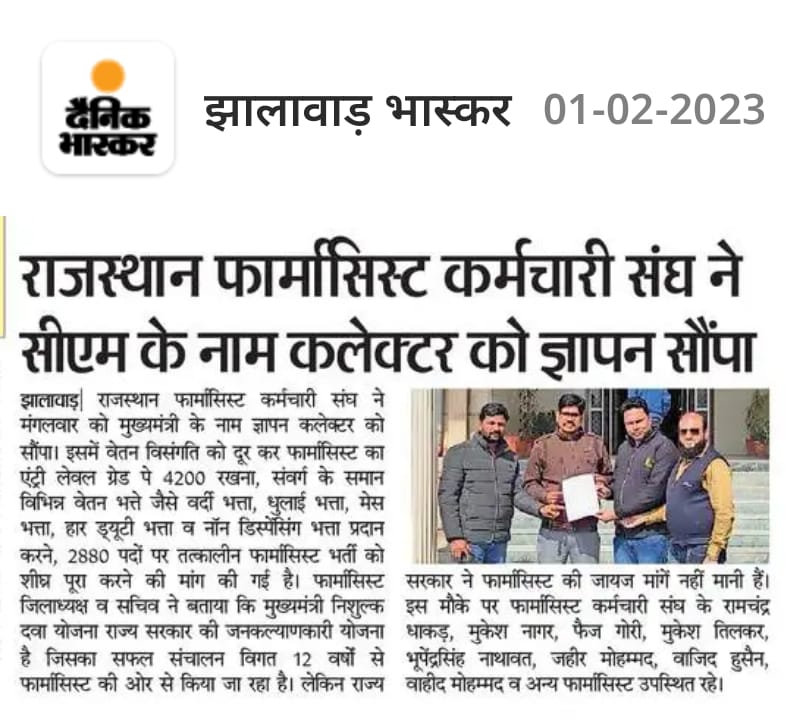 दैनिक भास्कर

झालावाड़ भास्कर 01-02-2023

राजस्थान फार्मासिस्ट कर्मचारी संघ ने सीएम के नाम कलेक्टर को ज्ञापन सौंपा

झालावाड़| राजस्थान फार्मासिस्ट कर्मचारी संघ ने मंगलवार को मुख्यमंत्री के नाम ज्ञापन कलेक्टर को सौंपा। इसमें वेतन विसंगति को दूर कर फार्मासिस्ट का एंट्री लेवल ग्रेड पे 4200 रखना, संवर्ग के समान विभिन्न वेतन भत्ते जैसे वर्दी भत्ता, धुलाई भत्ता, मेस भत्ता, हार ड्यूटी भत्ता व नॉन डिस्पेंसिंग भत्ता प्रदान करने, 2880 पदों पर तत्कालीन फार्मासिस्ट भर्ती को शीघ्र पूरा करने की मांग की गई है। फार्मासिस्ट जिलाध्यक्ष व सचिव ने बताया कि मुख्यमंत्री निशुल्क दवा योजना राज्य सरकार की जनकल्याणकारी योजना है जिसका सफल संचालन विगत 12 वर्षों से फार्मासिस्ट की ओर से किया जा रहा है। लेकिन राज्य सरकार ने फार्मासिस्ट की जायज मांगें नहीं मानी हैं। इस मौके पर फार्मासिस्ट कर्मचारी संघ के रामचंद्र धाकड़, मुकेश नागर, फैज गोरी, मुकेश तिलकर, भूपेंद्रसिंह नाथावत, जहीर मोहम्मद, वाजिद हुसैन, वाहीद मोहम्मद व अन्य फार्मासिस्ट उपस्थित रहे।